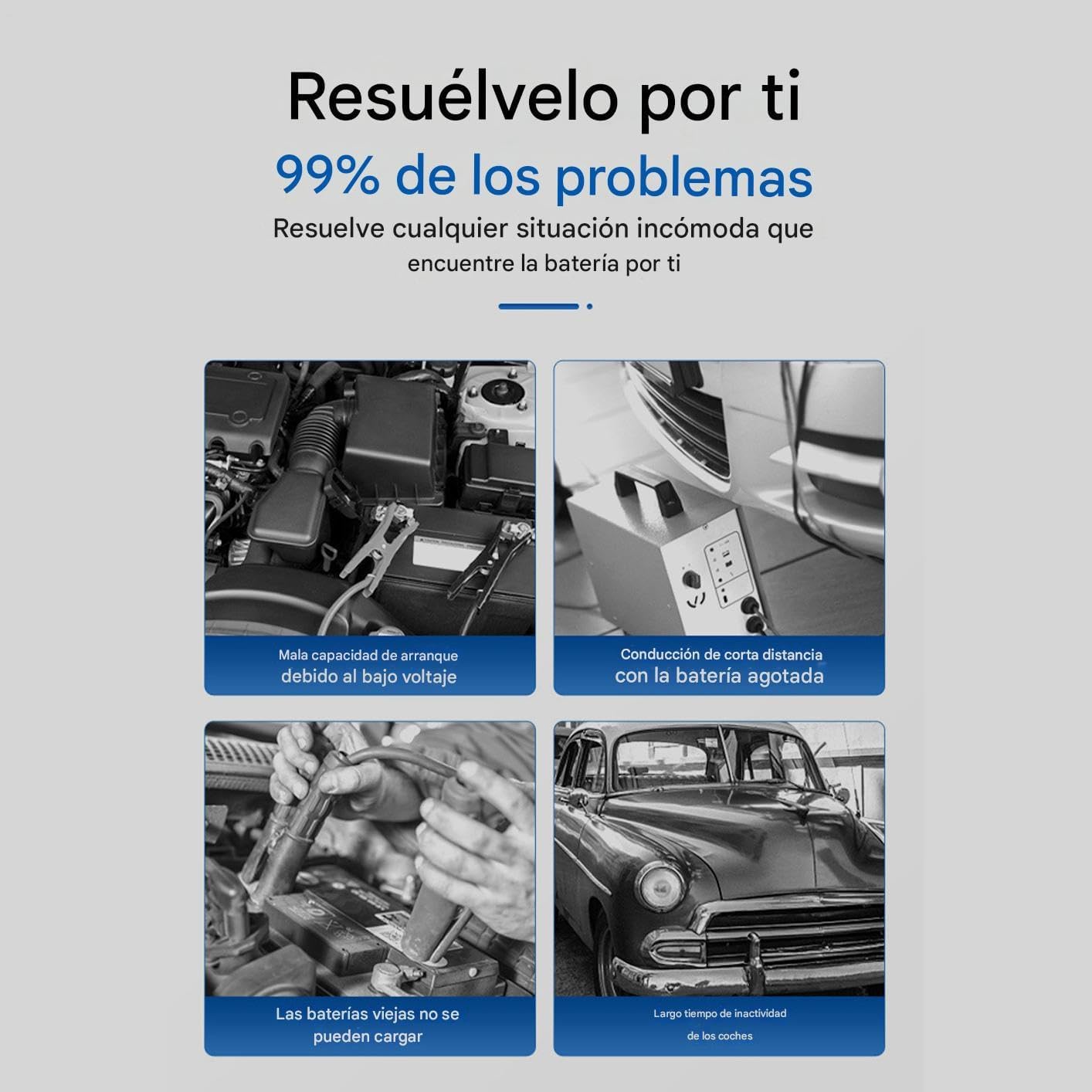 Resuélvelo por ti

99% de los problemas

Resuelve cualquier situación incómoda que encuentre la batería por ti

Mala capacidad de arranque debido al bajo voltaje

Conducción de corta distancia con la batería agotada

Las baterías viejas no se pueden cargar

Largo tiempo de inactividad de los coches